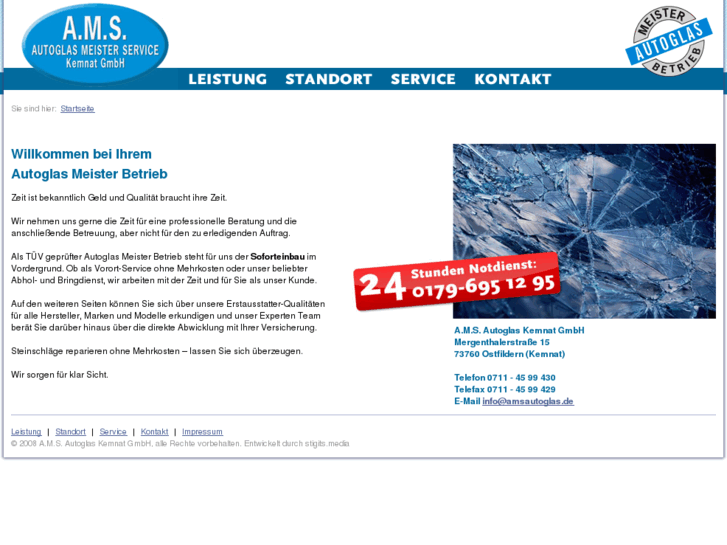 A.M.S.
AUTOGLAS MEISTER SERVICE
Kemnat GmbH

MEISTER
AUTOGLAS
BETRIEB

LEISTUNG STANDORT SERVICE KONTAKT

Sie sind hier: Startseite

Willkommen bei Ihrem
Autoglas Meister Betrieb

Zeit ist bekanntlich Geld und Qualität braucht ihre Zeit.

Wir nehmen uns gerne die Zeit für eine professionelle Beratung und die anschließende Betreuung, aber nicht für den zu erledigenden Auftrag.

Als TÜV geprüfter Autoglas Meister Betrieb steht für uns der Soforteinbau im Vordergrund. Ob als Vorort-Service ohne Mehrkosten oder unser beliebter Abhol- und Bringdienst, wir arbeiten mit der Zeit und für Sie als unser Kunde.

Auf den weiteren Seiten können Sie sich über unsere Erstausstatter-Qualitäten für alle Hersteller, Marken und Modelle erkundigen und unser Experten Team berät Sie darüber hinaus über die direkte Abwicklung mit Ihrer Versicherung.

Steinschläge reparieren ohne Mehrkosten – lassen Sie sich überzeugen.

Wir sorgen für klar Sicht.

24 Stunden Notdienst:
0179-695 12 95

A.M.S. Autoglas Kemnat GmbH
Mergenthalerstraße 15
73760 Ostfildern (Kemnat)

Telefon 0711 - 45 99 430
Telefax 0711 - 45 99 429
E-Mail info@amsautoglas.de

Leistung | Standort | Service | Kontakt | Impressum
© 2008 A.M.S. Autoglas Kemnat GmbH, alle Rechte vorbehalten. Entwickelt durch stigits.media